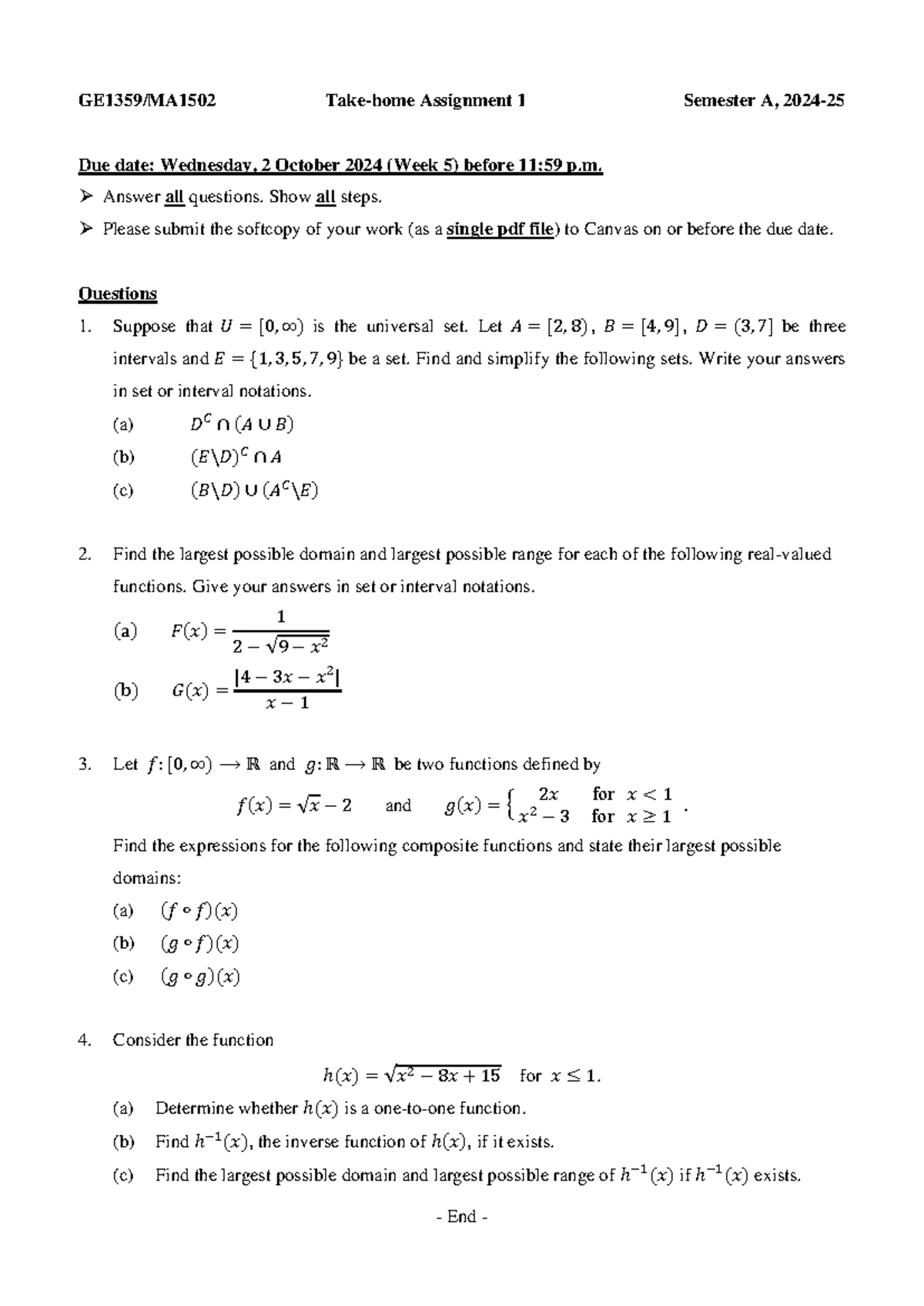 GE1359/MA1502 Take-home Assignment 1 Semester A, 2024-25

Due date: Wednesday, 2 October 2024 (Week 5) before 11:59 p.m.

➢ Answer all questions. Show all steps.

➢ Please submit the softcopy of your work (as a single pdf file) to Canvas on or before the due date.

Questions

1. Suppose that $U = [0, \infty)$ is the universal set. Let $A = [2, 8)$, $B = [4, 9]$, $D = (3, 7]$ be three intervals and $E = \{1, 3, 5, 7, 9\}$ be a set. Find and simplify the following sets. Write your answers in set or interval notations.

(a) $D^C \cap (A \cup B)$

(b) $(E \backslash D)^C \cap A$

(c) $(B \backslash D) \cup (A^C \backslash E)$

2. Find the largest possible domain and largest possible range for each of the following real-valued functions. Give your answers in set or interval notations.

(a) $F(x) = \frac{1}{2 - \sqrt{9 - x^2}}$

(b) $G(x) = \frac{|4 - 3x - x^2|}{x - 1}$

3. Let $f: [0, \infty) \to \mathbb{R}$ and $g: \mathbb{R} \to \mathbb{R}$ be two functions defined by

$f(x) = \sqrt{x} - 2$ and $g(x) = \begin{cases} 2x & \text{for } x < 1 \\ x^2 - 3 & \text{for } x \geq 1 \end{cases}$.

Find the expressions for the following composite functions and state their largest possible domains:

(a) $(f \circ f)(x)$

(b) $(g \circ f)(x)$

(c) $(g \circ g)(x)$

4. Consider the function

$h(x) = \sqrt{x^2 - 8x + 15}$ for $x \leq 1$.

(a) Determine whether $h(x)$ is a one-to-one function.

(b) Find $h^{-1}(x)$, the inverse function of $h(x)$, if it exists.

(c) Find the largest possible domain and largest possible range of $h^{-1}(x)$ if $h^{-1}(x)$ exists.

- End -